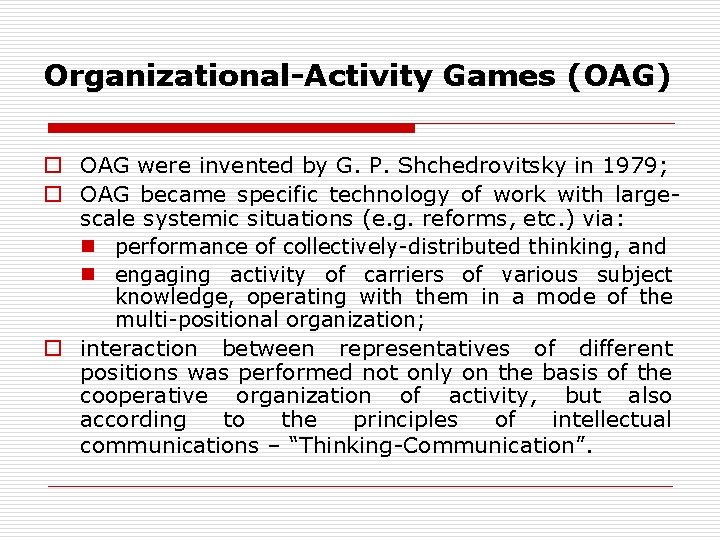 Organizational-Activity Games (OAG)

OAG were invented by G. P. Shchedrovitsky in 1979;

OAG became specific technology of work with large-scale systemic situations (e.g. reforms, etc.) via:

performance of collectively-distributed thinking, and

engaging activity of carriers of various subject knowledge, operating with them in a mode of the multi-positional organization;

interaction between representatives of different positions was performed not only on the basis of the cooperative organization of activity, but also according to the principles of intellectual communications – “Thinking-Communication”.